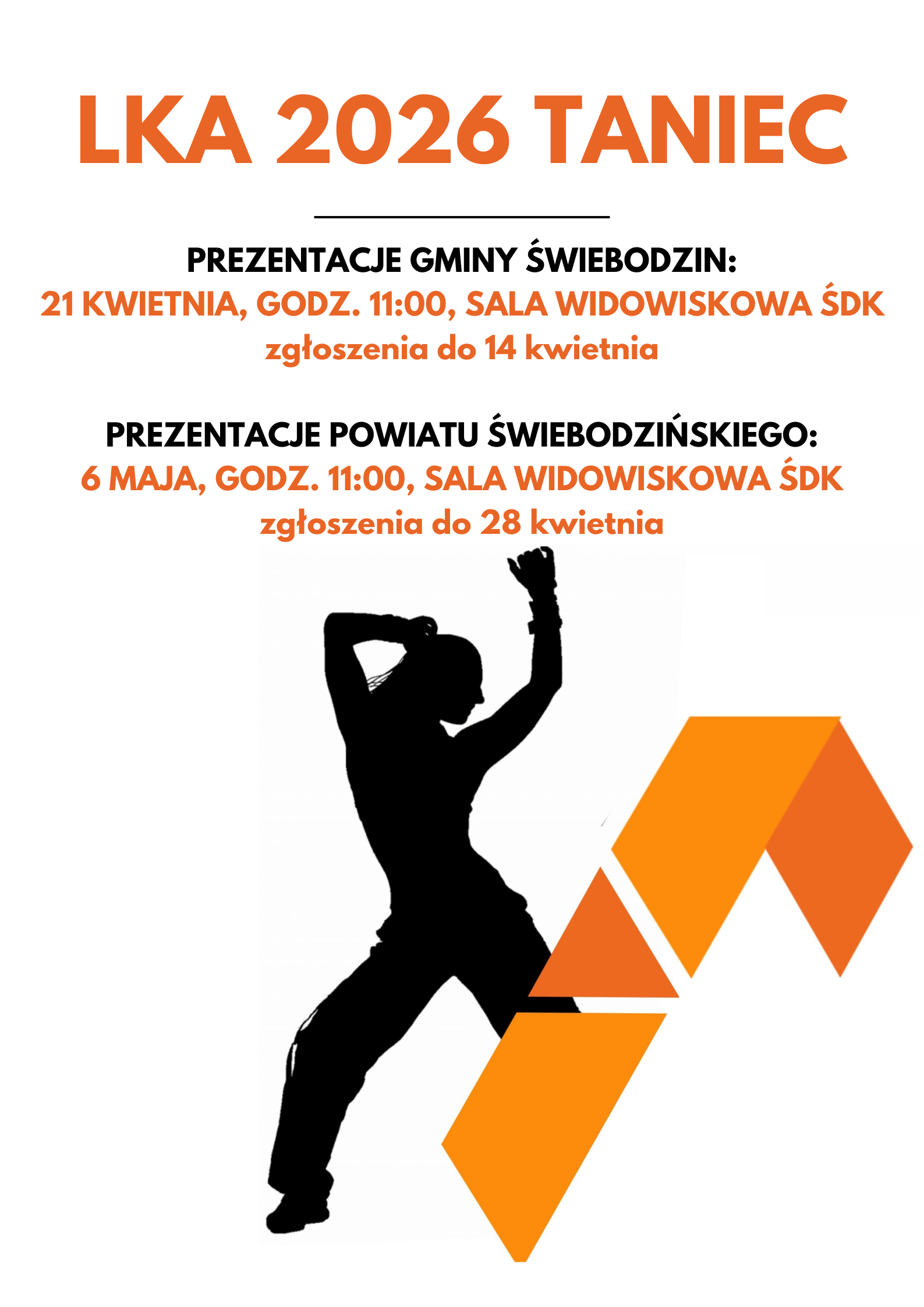 LKA 2026 TANIEC

PREZENTACJE GMINY ŚWIEBODZIN:
21 KWIETNIA, GODZ. 11:00, SALA WIDOWISKOWA ŚDK
zgłoszenia do 14 kwietnia

PREZENTACJE POWIATU ŚWIEBODZIŃSKIEGO:
6 MAJA, GODZ. 11:00, SALA WIDOWISKOWA ŚDK
zgłoszenia do 28 kwietnia